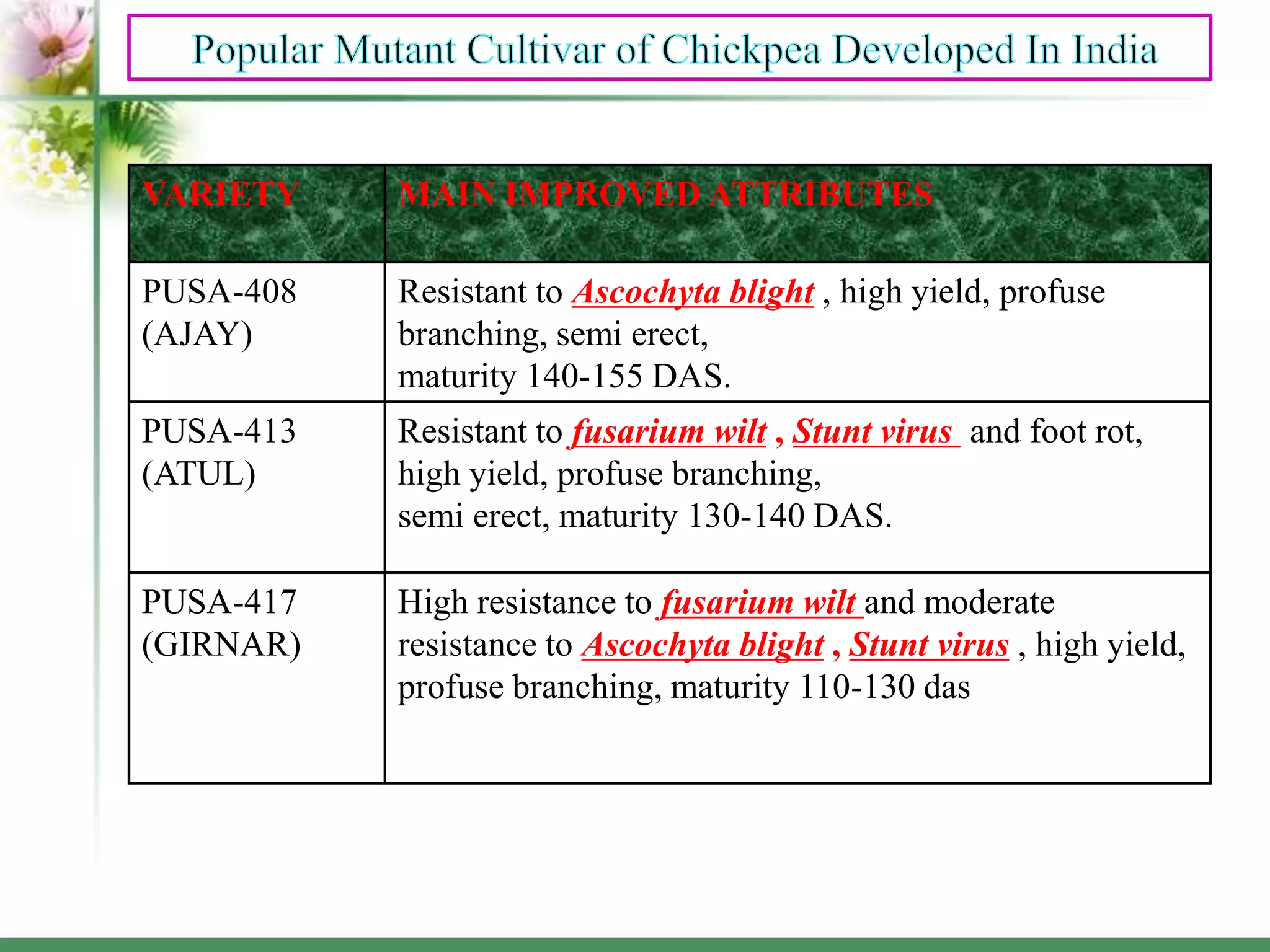 Popular Mutant Cultivar of Chickpea Developed In India

| VARIETY | MAIN IMPROVED ATTRIBUTES |
|---|---|
| PUSA-408 (AJAY) | Resistant to Ascochyta blight , high yield, profuse branching, semi erect, maturity 140-155 DAS. |
| PUSA-413 (ATUL) | Resistant to fusarium wilt , Stunt virus and foot rot, high yield, profuse branching, semi erect, maturity 130-140 DAS. |
| PUSA-417 (GIRNAR) | High resistance to fusarium wilt and moderate resistance to Ascochyta blight , Stunt virus , high yield, profuse branching, maturity 110-130 das |